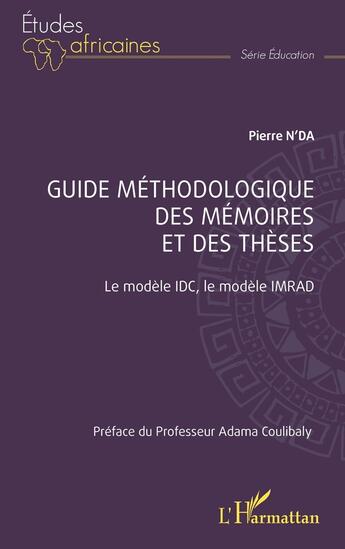 Études africaines

Série Éducation

Pierre N'DA

GUIDE MÉTHODOLOGIQUE DES MÉMOIRES ET DES THÈSES

Le modèle IDC, le modèle IMRAD

Préface du Professeur Adama Coulibaly

L'Harmattan